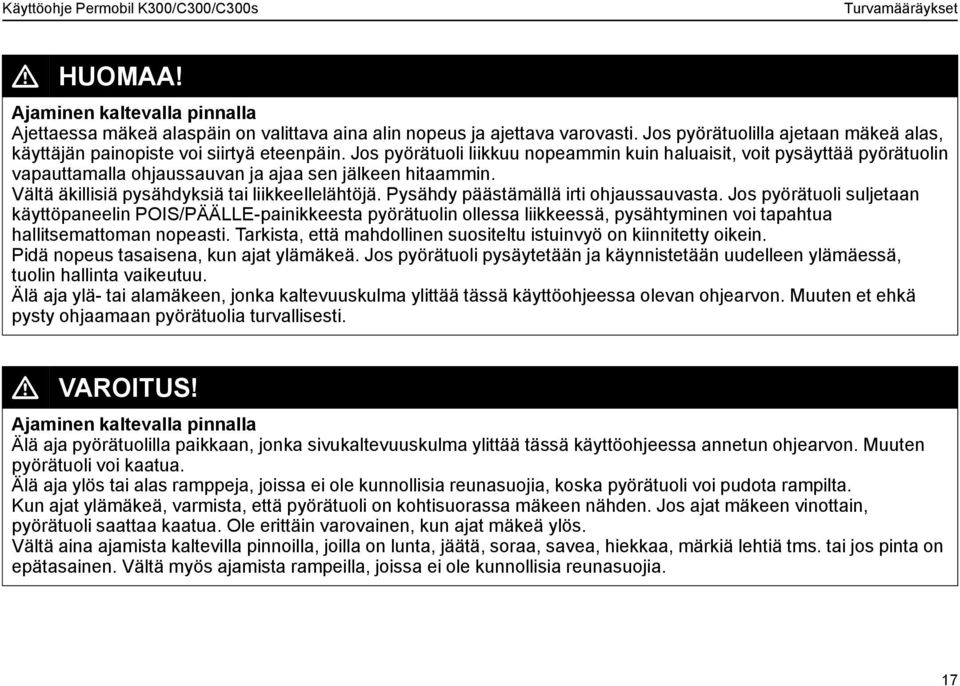 Käyttöohje Permobil K300/C300/C300s

Turvamääräykset

HUOMAA!

Ajaminen kaltevalla pinnalla
Ajettaessa mäkeä alaspäin on valittava aina alin nopeus ja ajettava varovasti. Jos pyörätuolilla ajetaan mäkeä alas, käyttäjän painopiste voi siirtyä eteenpäin. Jos pyörätuoli liikkuu nopeammin kuin haluaisit, voit pysäyttää pyörätuolin vapauttamalla ohjaussauvan ja ajaa sen jälkeen hitaammin.
Vältä äkillisiä pysähdyksiä tai liikkeellelähtöjä. Pysähdy päästämällä irti ohjaussauvasta. Jos pyörätuoli suljetaan käyttöpaneelin POIS/PÄÄLLE-painikkeesta pyörätuolin ollessa liikkeessä, pysähtyminen voi tapahtua hallitsemattoman nopeasti. Tarkista, että mahdollinen suositeltu istuinvyö on kiinnitetty oikein.
Pidä nopeus tasaisena, kun ajat ylämäkeä. Jos pyörätuoli pysäytetään ja käynnistetään uudelleen ylämäessä, tuolin hallinta vaikeutuu.
Älä aja ylä- tai alamäkeen, jonka kaltevuuskulma ylittää tässä käyttöohjeessa olevan ohjearvon. Muuten et ehkä pysty ohjaamaan pyörätuolia turvallisesti.

VAROITUS!

Ajaminen kaltevalla pinnalla
Älä aja pyörätuolilla paikkaan, jonka sivukaltevuuskulma ylittää tässä käyttöohjeessa annetun ohjearvon. Muuten pyörätuoli voi kaatua.
Älä aja ylös tai alas ramppeja, joissa ei ole kunnollisia reunasuojia, koska pyörätuoli voi pudota rampilta.
Kun ajat ylämäkeä, varmista, että pyörätuoli on kohtisuorassa mäkeen nähden. Jos ajat mäkeen vinottain, pyörätuoli saattaa kaatua. Ole erittäin varovainen, kun ajat mäkeä ylös.
Vältä aina ajamista kaltevilla pinnoilla, joilla on lunta, jäätä, soraa, savea, hiekkaa, märkiä lehtiä tms. tai jos pinta on epätasainen. Vältä myös ajamista rampeilla, joissa ei ole kunnollisia reunasuojia.

17